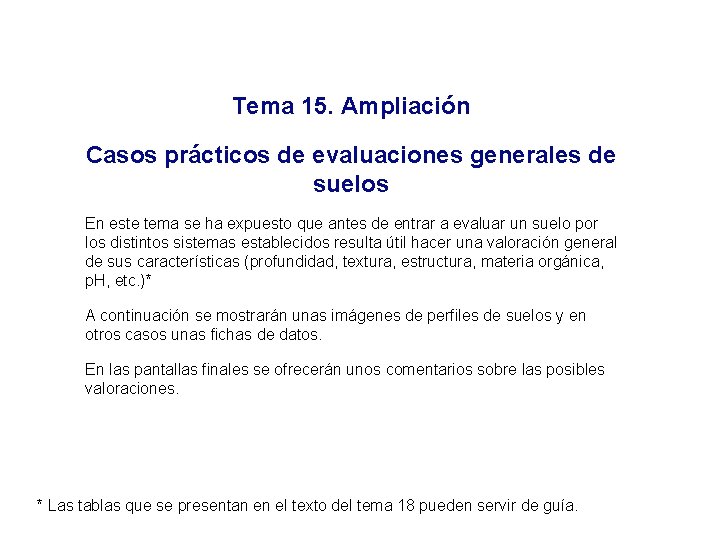 Tema 15. Ampliación

Casos prácticos de evaluaciones generales de suelos

En este tema se ha expuesto que antes de entrar a evaluar un suelo por los distintos sistemas establecidos resulta útil hacer una valoración general de sus características (profundidad, textura, estructura, materia orgánica, pH, etc.)*

A continuación se mostrarán unas imágenes de perfiles de suelos y en otros casos unas fichas de datos.

En las pantallas finales se ofrecerán unos comentarios sobre las posibles valoraciones.

* Las tablas que se presentan en el texto del tema 18 pueden servir de guía.